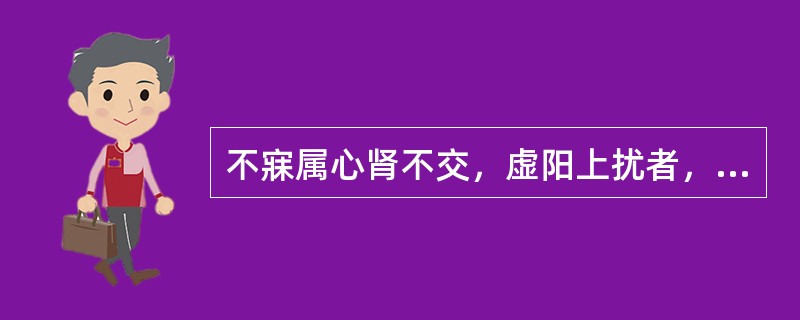 不寐属心肾不交，虚阳上扰者，...